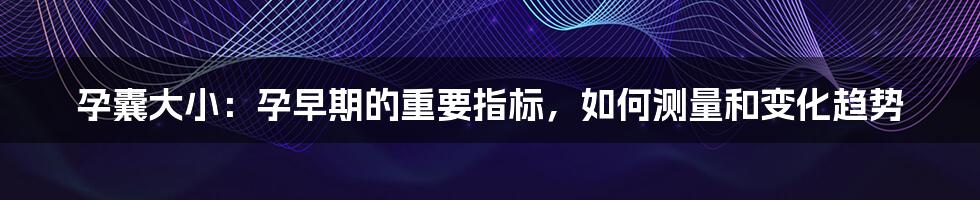 孕囊大小：孕早期的重要指标，如何测量和变化趋势